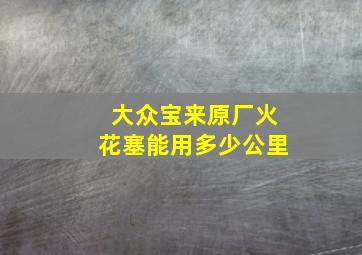 大众宝来原厂火花塞能用多少公里